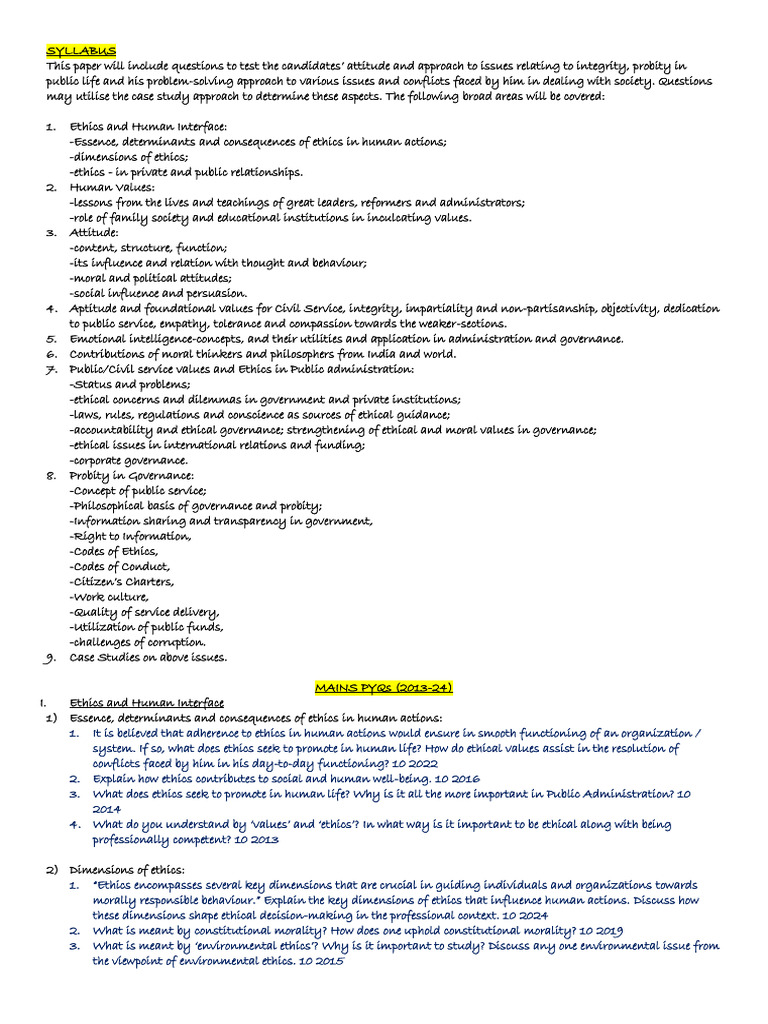 SYLLABUS
This paper will include questions to test the candidates' attitude and approach to issues relating to integrity, probity in public life and his problem-solving approach to various issues and conflicts faced by him in dealing with society. Questions may utilise the case study approach to determine these aspects. The following broad areas will be covered:

1. Ethics and Human Interface:
-Essence, determinants and consequences of ethics in human actions;
-dimensions of ethics;
-ethics - in private and public relationships.
2. Human Values:
-lessons from the lives and teachings of great leaders, reformers and administrators;
-role of family society and educational institutions in inculcating values.
3. Attitude:
-content, structure, function;
-its influence and relation with thought and behaviour;
-moral and political attitudes;
-social influence and persuasion.
4. Aptitude and foundational values for Civil Service, integrity, impartiality and non-partisanship, objectivity, dedication to public service, empathy, tolerance and compassion towards the weaker-sections.
5. Emotional intelligence-concepts, and their utilities and application in administration and governance.
6. Contributions of moral thinkers and philosophers from India and world.
7. Public/Civil service values and Ethics in Public administration:
-Status and problems;
-ethical concerns and dilemmas in government and private institutions;
-laws, rules, regulations and conscience as sources of ethical guidance;
-accountability and ethical governance; strengthening of ethical and moral values in governance;
-ethical issues in international relations and funding;
-corporate governance.
8. Probity in Governance:
-Concept of public service;
-Philosophical basis of governance and probity;
-Information sharing and transparency in government,
-Right to Information,
-Codes of Ethics,
-Codes of Conduct,
-Citizen's Charters,
-Work culture,
-Quality of service delivery,
-Utilization of public funds,
-challenges of corruption.
9. Case Studies on above issues.

MAINS PYQs (2013-24)

I. Ethics and Human Interface
1) Essence, determinants and consequences of ethics in human actions:
1. It is believed that adherence to ethics in human actions would ensure in smooth functioning of an organization / system. If so, what does ethics seek to promote in human life? How do ethical values assist in the resolution of conflicts faced by him in his day-to-day functioning? 10 2022
2. Explain how ethics contributes to social and human well-being. 10 2016
3. What does ethics seek to promote in human life? Why is it all the more important in Public Administration? 10 2014
4. What do you understand by 'values' and 'ethics'? In what way is it important to be ethical along with being professionally competent? 10 2013

2) Dimensions of ethics:
1. "Ethics encompasses several key dimensions that are crucial in guiding individuals and organizations towards morally responsible behaviour." Explain the key dimensions of ethics that influence human actions. Discuss how these dimensions shape ethical decision-making in the professional context. 10 2024
2. What is meant by constitutional morality? How does one uphold constitutional morality? 10 2019
3. What is meant by 'environmental ethics'? Why is it important to study? Discuss any one environmental issue from the viewpoint of environmental ethics. 10 2015